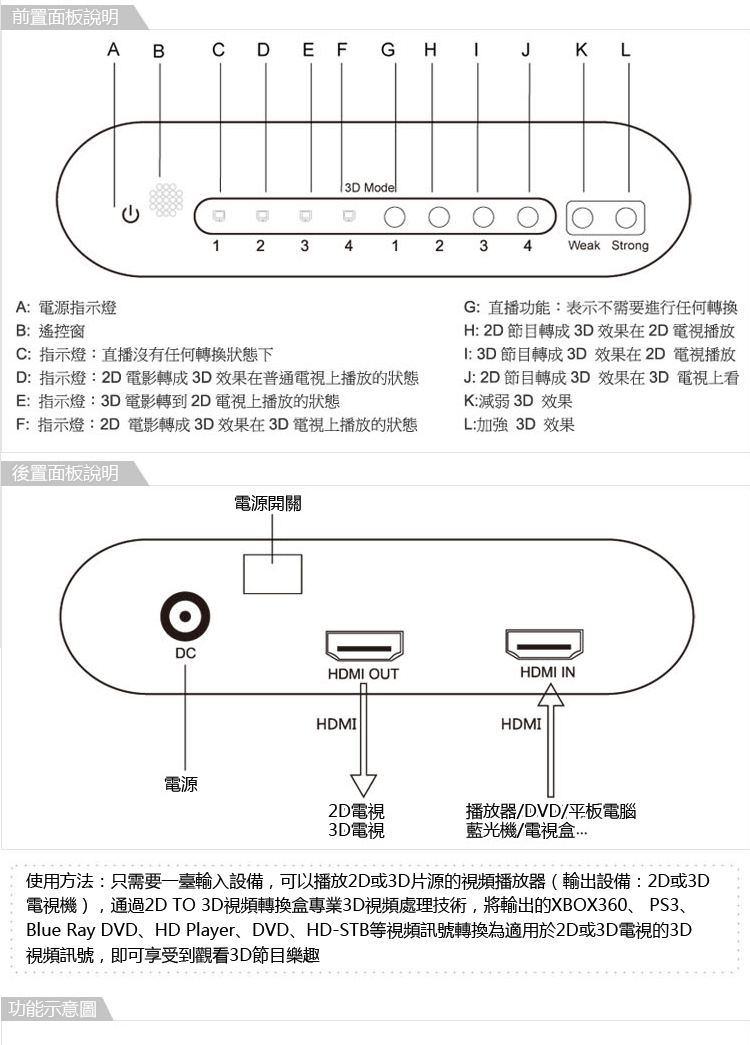 前置面板說明

A B C D E F G H I J K L

3D Mode

1 2 3 4 1 2 3 4 Weak Strong

A: 電源指示燈
B: 遙控窗
C: 指示燈：直播沒有任何轉換狀態下
D: 指示燈：2D 電影轉成 3D 效果在普通電視上播放的狀態
E: 指示燈：3D 電影轉到 2D 電視上播放的狀態
F: 指示燈：2D 電影轉成 3D 效果在 3D 電視上播放的狀態

G: 直播功能：表示不需要進行任何轉換
H: 2D 節目轉成 3D 效果在 2D 電視播放
I: 3D 節目轉成 3D 效果在 2D 電視播放
J: 2D 節目轉成 3D 效果在 3D 電視上看
K:減弱 3D 效果
L:加強 3D 效果

後置面板說明

電源開關

DC

HDMI OUT

HDMI IN

HDMI

HDMI

電源

2D電視
3D電視

播放器/DVD/平板電腦
藍光機/電視盒...

使用方法：只需要一臺輸入設備，可以播放2D或3D片源的視頻播放器（輸出設備：2D或3D電視機），通過2D TO 3D視頻轉換盒專業3D視頻處理技術，將輸出的XBOX360、 PS3、Blue Ray DVD、HD Player、DVD、HD-STB等視頻訊號轉換為適用於2D或3D電視的3D視頻訊號，即可享受到觀看3D節目樂趣

功能示意圖